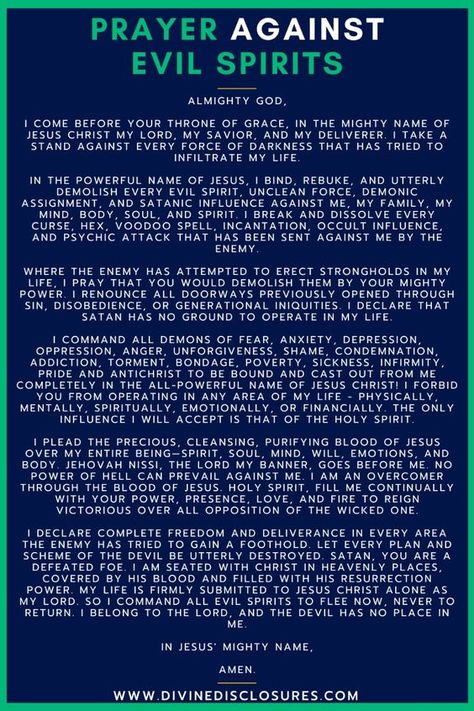 PRAYER AGAINST EVIL SPIRITS

ALMIGHTY GOD,

I COME BEFORE YOUR THRONE OF GRACE, IN THE MIGHTY NAME OF JESUS CHRIST MY LORD, MY SAVIOR, AND MY DELIVERER. I TAKE A STAND AGAINST EVERY FORCE OF DARKNESS THAT HAS TRIED TO INFILTRATE MY LIFE.

IN THE POWERFUL NAME OF JESUS, I BIND, REBUKE, AND UTTERLY DEMOLISH EVERY EVIL SPIRIT, UNCLEAN FORCE, DEMONIC ASSIGNMENT, AND SATANIC INFLUENCE AGAINST ME, MY FAMILY, MY MIND, BODY, SOUL, AND SPIRIT. I BREAK AND DISSOLVE EVERY CURSE, HEX, VOODOO SPELL, INCANTATION, OCCULT INFLUENCE, AND PSYCHIC ATTACK THAT HAS BEEN SENT AGAINST ME BY THE ENEMY.

WHERE THE ENEMY HAS ATTEMPTED TO ERECT STRONGHOLDS IN MY LIFE, I PRAY THAT YOU WOULD DEMOLISH THEM BY YOUR MIGHTY POWER. I RENOUNCE ALL DOORWAYS PREVIOUSLY OPENED THROUGH SIN, DISOBEDIENCE, OR GENERATIONAL INIQUITIES. I DECLARE THAT SATAN HAS NO GROUND TO OPERATE IN MY LIFE.

I COMMAND ALL DEMONS OF FEAR, ANXIETY, DEPRESSION, OPPRESSION, ANGER, UNFORGIVENESS, SHAME, CONDEMNATION, ADDICTION, TORMENT, BONDAGE, POVERTY, SICKNESS, INFIRMITY, PRIDE AND ANTICHRIST TO BE BOUND AND CAST OUT FROM ME COMPLETELY IN THE ALL-POWERFUL NAME OF JESUS CHRIST! I FORBID YOU FROM OPERATING IN ANY AREA OF MY LIFE - PHYSICALLY, MENTALLY, SPIRITUALLY, EMOTIONALLY, OR FINANCIALLY. THE ONLY INFLUENCE I WILL ACCEPT IS THAT OF THE HOLY SPIRIT.

I PLEAD THE PRECIOUS, CLEANSING, PURIFYING BLOOD OF JESUS OVER MY ENTIRE BEING—SPIRIT, SOUL, MIND, WILL, EMOTIONS, AND BODY. JEHOVAH NISSI, THE LORD MY BANNER, GOES BEFORE ME. NO POWER OF HELL CAN PREVAIL AGAINST ME. I AM AN OVERCOMER THROUGH THE BLOOD OF JESUS. HOLY SPIRIT, FILL ME CONTINUALLY WITH YOUR POWER, PRESENCE, LOVE, AND FIRE TO REIGN VICTORIOUS OVER ALL OPPOSITION OF THE WICKED ONE.

I DECLARE COMPLETE FREEDOM AND DELIVERANCE IN EVERY AREA THE ENEMY HAS TRIED TO GAIN A FOOTHOLD. LET EVERY PLAN AND SCHEME OF THE DEVIL BE UTTERLY DESTROYED. SATAN, YOU ARE A DEFEATED FOE. I AM SEATED WITH CHRIST IN HEAVENLY PLACES, COVERED BY HIS BLOOD AND FILLED WITH HIS RESURRECTION POWER. MY LIFE IS FIRMLY SUBMITTED TO JESUS CHRIST ALONE AS MY LORD. SO I COMMAND ALL EVIL SPIRITS TO FLEE NOW, NEVER TO RETURN. I BELONG TO THE LORD, AND THE DEVIL HAS NO PLACE IN ME.

IN JESUS' MIGHTY NAME,

AMEN.

WWW.DIVINEDISCLOSURES.COM